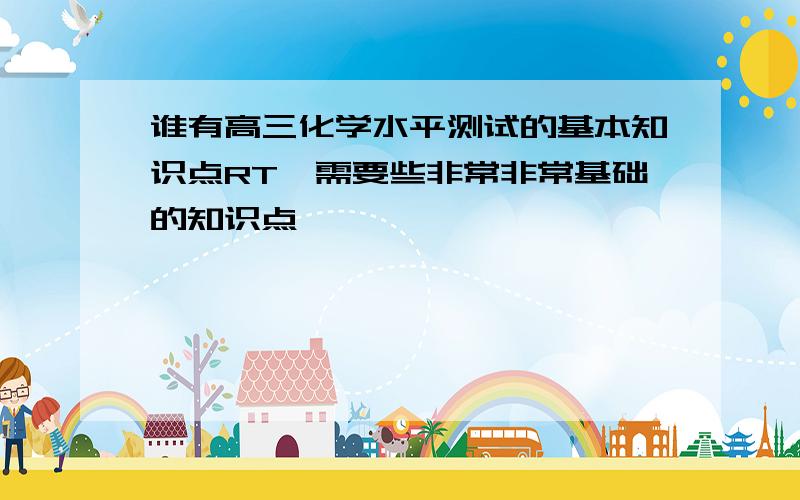 谁有高三化学水平测试的基本知识点RT，需要些非常非常基础的知识点